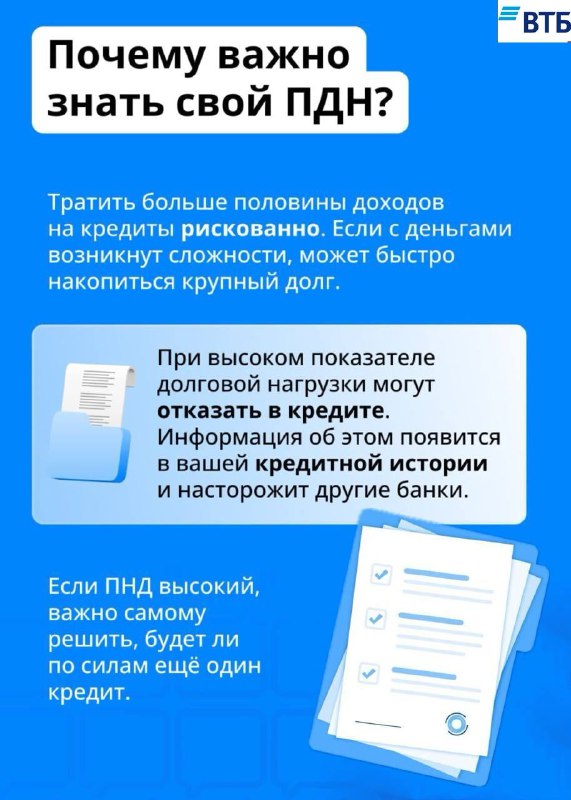 ВТБ

Почему важно знать свой ПДН?

Тратить больше половины доходов на кредиты рискованно. Если с деньгами возникнут сложности, может быстро накопиться крупный долг.

При высоком показателе долговой нагрузки могут отказать в кредите. Информация об этом появится в вашей кредитной истории и насторожит другие банки.

Если ПНД высокий, важно самому решить, будет ли по силам ещё один кредит.